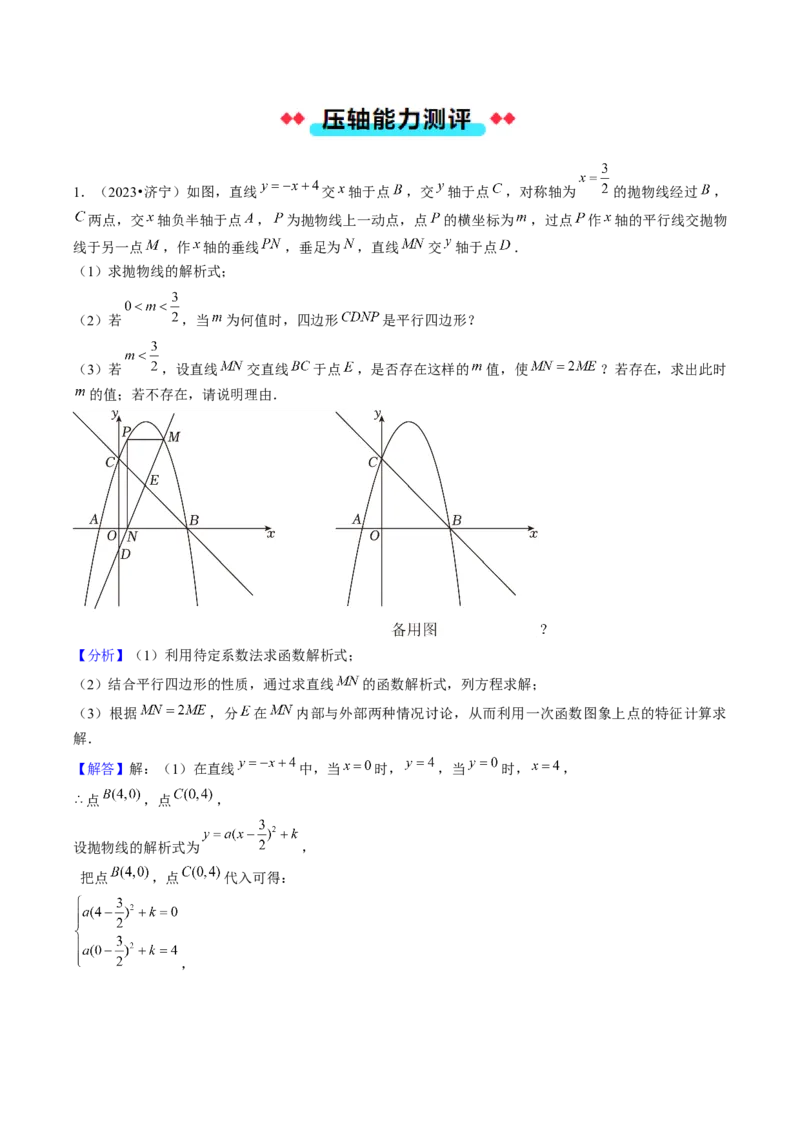 压轴能力测评

1. （2023•济宁）如图，直线 $y=-x+4$ 交 $x$ 轴于点 $B$，交 $y$ 轴于点 $C$，对称轴为 $x=\frac{3}{2}$ 的抛物线经过 $B$，$C$ 两点，交 $x$ 轴负半轴于点 $A$，$P$ 为抛物线上一动点，点 $P$ 的横坐标为 $m$，过点 $P$ 作 $x$ 轴的平行线交抛物线于另一点 $M$，作 $x$ 轴的垂线 $PN$，垂足为 $N$，直线 $MN$ 交 $y$ 轴于点 $D$．

（1）求抛物线的解析式；

（2）若 $0<m<\frac{3}{2}$，当 $m$ 为何值时，四边形 $CDNP$ 是平行四边形？

（3）若 $m<\frac{3}{2}$，设直线 $MN$ 交直线 $BC$ 于点 $E$，是否存在这样的 $m$ 值，使 $MN=2ME$？若存在，求出此时 $m$ 的值；若不存在，请说明理由．

y P M C E A O N B x D

y C A O B x

备用图 ?

【分析】（1）利用待定系数法求函数解析式；

（2）结合平行四边形的性质，通过求直线 $MN$ 的函数解析式，列方程求解；

（3）根据 $MN=2ME$，分 $E$ 在 $MN$ 内部与外部两种情况讨论，从而利用一次函数图象上点的特征计算求解．

【解答】解：（1）在直线 $y=-x+4$ 中，当 $x=0$ 时，$y=4$，当 $y=0$ 时，$x=4$，

$\therefore$ 点 $B(4,0)$，点 $C(0,4)$，

设抛物线的解析式为 $y=a(x-\frac{3}{2})^2+k$，

把点 $B(4,0)$，点 $C(0,4)$ 代入可得：

$\begin{cases} a(4-\frac{3}{2})^2+k=0 \\ a(0-\frac{3}{2})^2+k=4 \end{cases}$，